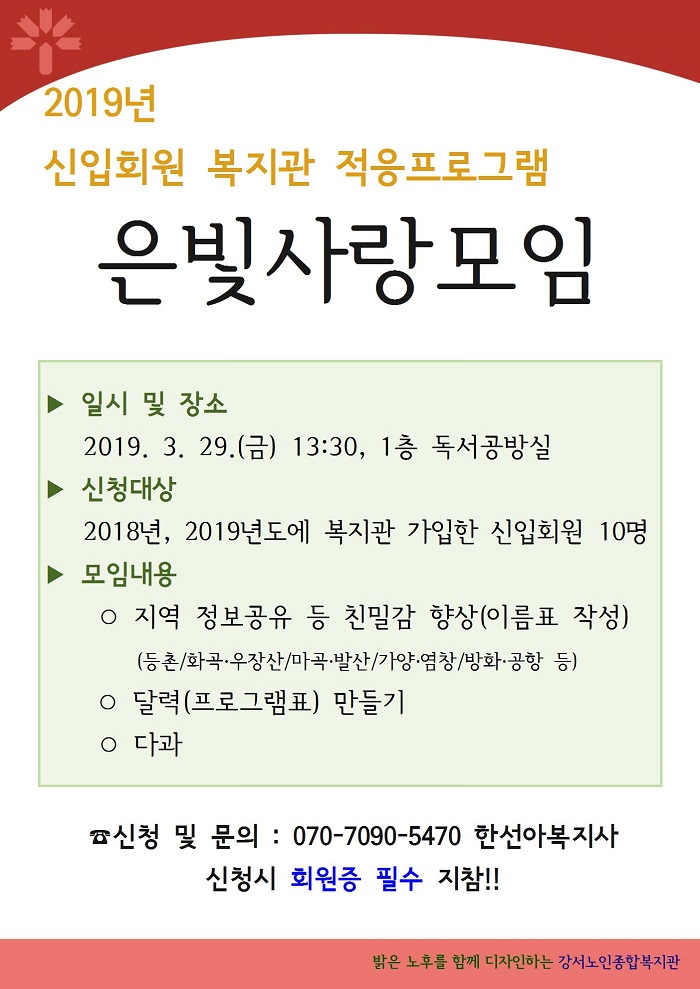 2019년

신입회원 복지관 적응프로그램

은빛사랑모임

▶ 일시 및 장소

2019. 3. 29.(금) 13:30, 1층 독서공방실

▶ 신청대상

2018년, 2019년도에 복지관 가입한 신입회원 10명

▶ 모임내용

○ 지역 정보공유 등 친밀감 향상(이름표 작성)

(등촌/화곡·우장산/마곡·발산/가양·염창/방화·공항 등)

○ 달력(프로그램표) 만들기

○ 다과

☎신청 및 문의 : 070-7090-5470 한선아복지사

신청시 회원증 필수 지참!!

밝은 노후를 함께 디자인하는 강서노인종합복지관